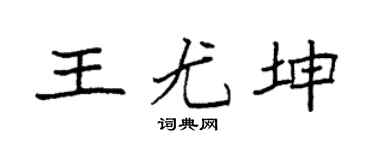 王尤坤
词典网